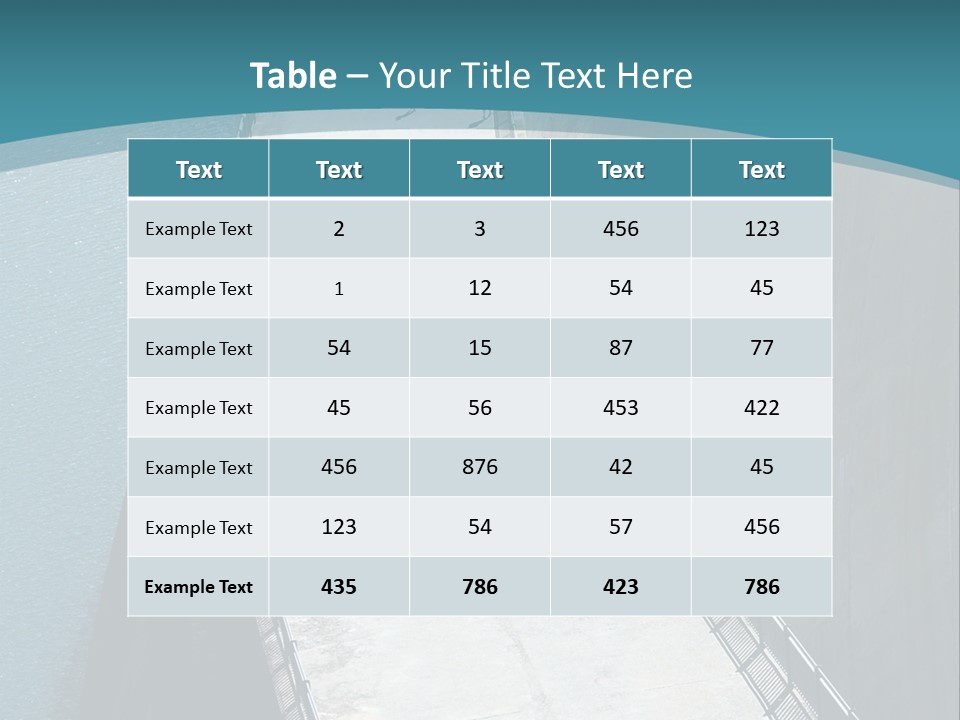 Table – Your Title Text Here

| Text | Text | Text | Text | Text |
|---|---|---|---|---|
| Example Text | 2 | 3 | 456 | 123 |
| Example Text | 1 | 12 | 54 | 45 |
| Example Text | 54 | 15 | 87 | 77 |
| Example Text | 45 | 56 | 453 | 422 |
| Example Text | 456 | 876 | 42 | 45 |
| Example Text | 123 | 54 | 57 | 456 |
| Example Text | 435 | 786 | 423 | 786 |